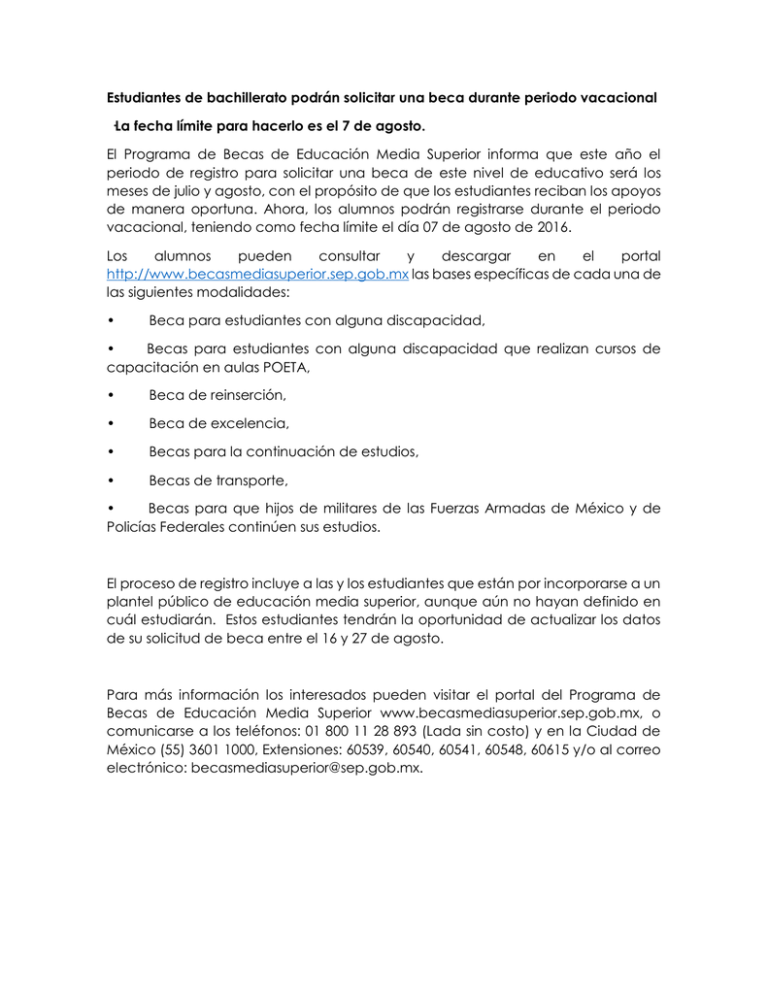 Estudiantes de bachillerato podrán solicitar una beca durante periodo vacacional

-La fecha límite para hacerlo es el 7 de agosto.

El Programa de Becas de Educación Media Superior informa que este año el periodo de registro para solicitar una beca de este nivel de educativo será los meses de julio y agosto, con el propósito de que los estudiantes reciban los apoyos de manera oportuna. Ahora, los alumnos podrán registrarse durante el periodo vacacional, teniendo como fecha límite el día 07 de agosto de 2016.

Los alumnos pueden consultar y descargar en el portal http://www.becasmediasuperior.sep.gob.mx las bases específicas de cada una de las siguientes modalidades:

• Beca para estudiantes con alguna discapacidad,

• Becas para estudiantes con alguna discapacidad que realizan cursos de capacitación en aulas POETA,

• Beca de reinserción,

• Beca de excelencia,

• Becas para la continuación de estudios,

• Becas de transporte,

• Becas para que hijos de militares de las Fuerzas Armadas de México y de Policías Federales continúen sus estudios.

El proceso de registro incluye a las y los estudiantes que están por incorporarse a un plantel público de educación media superior, aunque aún no hayan definido en cuál estudiarán. Estos estudiantes tendrán la oportunidad de actualizar los datos de su solicitud de beca entre el 16 y 27 de agosto.

Para más información los interesados pueden visitar el portal del Programa de Becas de Educación Media Superior www.becasmediasuperior.sep.gob.mx, o comunicarse a los teléfonos: 01 800 11 28 893 (Lada sin costo) y en la Ciudad de México (55) 3601 1000, Extensiones: 60539, 60540, 60541, 60548, 60615 y/o al correo electrónico: becasmediasuperior@sep.gob.mx.